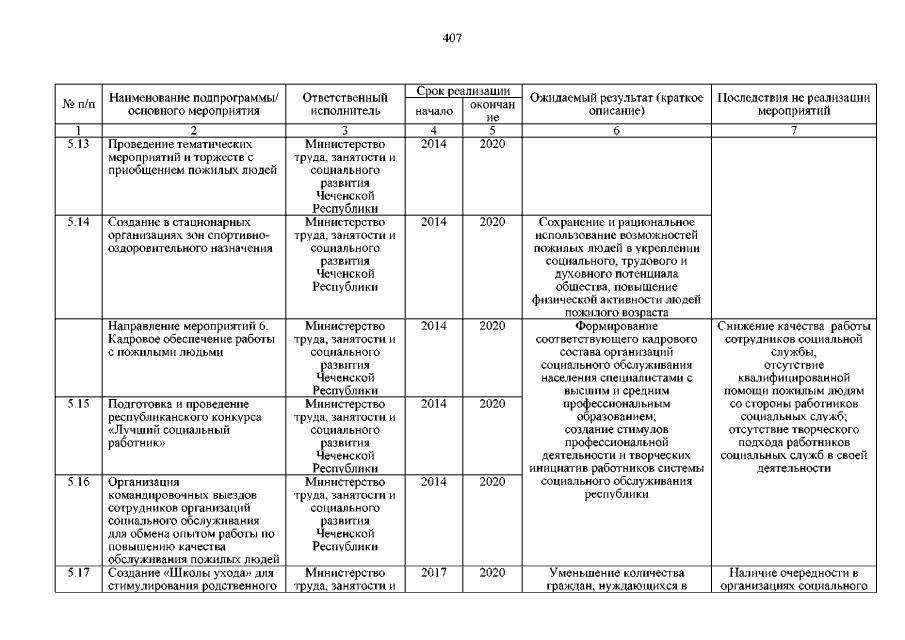 407

| № п/п | Наименование подпрограммы/ основного мероприятия | Ответственный исполнитель | Срок реализации начало | Срок реализации окончание | Ожидаемый результат (краткое описание) | Последствия не реализации мероприятий |
|---|---|---|---|---|---|---|
| 1 | 2 | 3 | 4 | 5 | 6 | 7 |
| 5.13 | Проведение тематических мероприятий и торжеств с приобщением пожилых людей | Министерство труда, занятости и социального развития Чеченской Республики | 2014 | 2020 | | |
| 5.14 | Создание в стационарных организациях зон спортивно-оздоровительного назначения | Министерство труда, занятости и социального развития Чеченской Республики | 2014 | 2020 | Сохранение и рациональное использование возможностей пожилых людей в укреплении социального, трудового и духовного потенциала общества, повышение физической активности людей пожилого возраста | |
| | Направление мероприятий 6. Кадровое обеспечение работы с пожилыми людьми | Министерство труда, занятости и социального развития Чеченской Республики | 2014 | 2020 | Формирование соответствующего кадрового состава организаций социального обслуживания населения специалистами с высшим и средним профессиональным образованием; создание стимулов профессиональной деятельности и творческих инициатив работников системы социального обслуживания республики | Снижение качества работы сотрудников социальной службы, отсутствие квалифицированной помощи пожилым людям со стороны работников социальных служб; отсутствие творческого подхода работников социальных служб в своей деятельности |
| 5.15 | Подготовка и проведение республиканского конкурса «Лучший социальный работник» | Министерство труда, занятости и социального развития Чеченской Республики | 2014 | 2020 | | |
| 5.16 | Организация командировочных выездов сотрудников организаций социального обслуживания для обмена опытом работы по повышению качества обслуживания пожилых людей | Министерство труда, занятости и социального развития Чеченской Республики | 2014 | 2020 | | |
| 5.17 | Создание «Школы ухода» для стимулирования родственного | Министерство труда, занятости и | 2017 | 2020 | Уменьшение количества граждан, нуждающихся в | Наличие очередности в организациях социального |